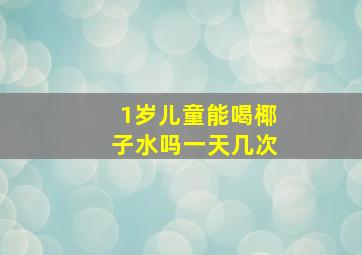 1岁儿童能喝椰子水吗一天几次